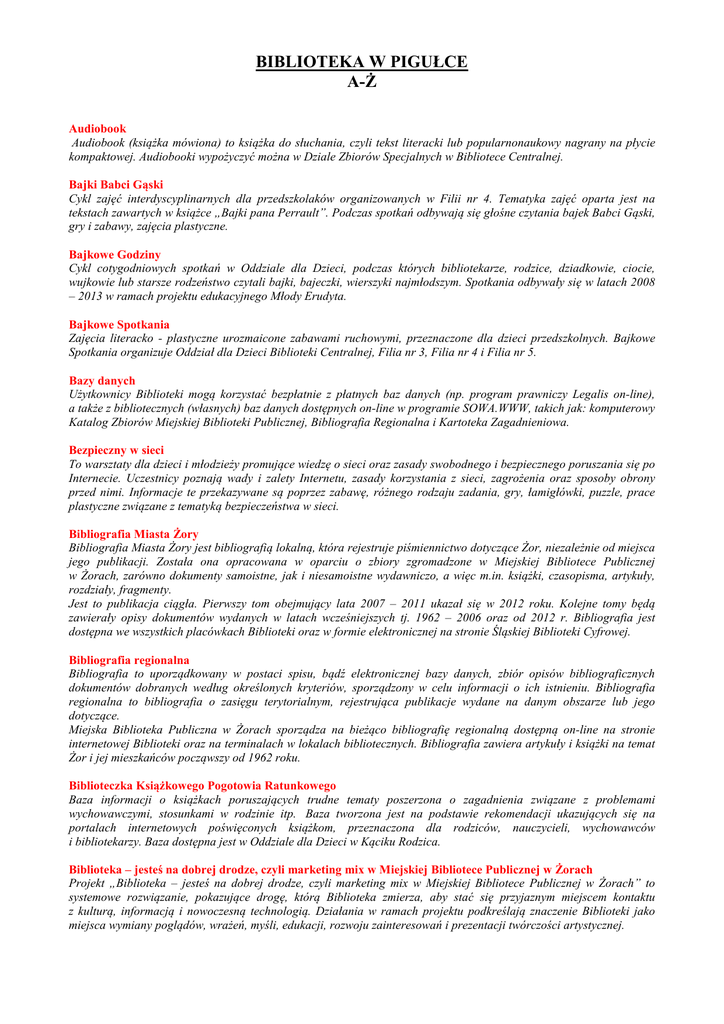 BIBLIOTEKA W PIGUŁCE
A-Ż

Audiobook
Audiobook (książka mówiona) to książka do słuchania, czyli tekst literacki lub popularnonaukowy nagrany na płycie kompaktowej. Audiobooki wypożyczyć można w Dziale Zbiorów Specjalnych w Bibliotece Centralnej.

Bajki Babci Gąski
Cykl zajęć interdyscyplinarnych dla przedszkolaków organizowanych w Filii nr 4. Tematyka zajęć oparta jest na tekstach zawartych w książce „Bajki pana Perrault". Podczas spotkań odbywają się głośne czytania bajek Babci Gąski, gry i zabawy, zajęcia plastyczne.

Bajkowe Godziny
Cykl cotygodniowych spotkań w Oddziale dla Dzieci, podczas których bibliotekarze, rodzice, dziadkowie, ciocie, wujkowie lub starsze rodzeństwo czytali bajki, bajeczki, wierszyki najmłodszym. Spotkania odbywały się w latach 2008 – 2013 w ramach projektu edukacyjnego Młody Erudyta.

Bajkowe Spotkania
Zajęcia literacko - plastyczne urozmaicone zabawami ruchowymi, przeznaczone dla dzieci przedszkolnych. Bajkowe Spotkania organizuje Oddział dla Dzieci Biblioteki Centralnej, Filia nr 3, Filia nr 4 i Filia nr 5.

Bazy danych
Użytkownicy Biblioteki mogą korzystać bezpłatnie z płatnych baz danych (np. program prawniczy Legalis on-line), a także z bibliotecznych (własnych) baz danych dostępnych on-line w programie SOWA.WWW, takich jak: komputerowy Katalog Zbiorów Miejskiej Biblioteki Publicznej, Bibliografia Regionalna i Kartoteka Zagadnieniowa.

Bezpieczny w sieci
To warsztaty dla dzieci i młodzieży promujące wiedzę o sieci oraz zasady swobodnego i bezpiecznego poruszania się po Internecie. Uczestnicy poznają wady i zalety Internetu, zasady korzystania z sieci, zagrożenia oraz sposoby obrony przed nimi. Informacje te przekazywane są poprzez zabawę, różnego rodzaju zadania, gry, łamigłówki, puzzle, prace plastyczne związane z tematyką bezpieczeństwa w sieci.

Bibliografia Miasta Żory
Bibliografia Miasta Żory jest bibliografią lokalną, która rejestruje piśmiennictwo dotyczące Żor, niezależnie od miejsca jego publikacji. Została ona opracowana w oparciu o zbiory zgromadzone w Miejskiej Bibliotece Publicznej w Żorach, zarówno dokumenty samoistne, jak i niesamoistne wydawniczo, a więc m.in. książki, czasopisma, artykuły, rozdziały, fragmenty.
Jest to publikacja ciągła. Pierwszy tom obejmujący lata 2007 – 2011 ukazał się w 2012 roku. Kolejne tomy będą zawierały opisy dokumentów wydanych w latach wcześniejszych tj. 1962 – 2006 oraz od 2012 r. Bibliografia jest dostępna we wszystkich placówkach Biblioteki oraz w formie elektronicznej na stronie Śląskiej Biblioteki Cyfrowej.

Bibliografia regionalna
Bibliografia to uporządkowany w postaci spisu, bądź elektronicznej bazy danych, zbiór opisów bibliograficznych dokumentów dobranych według określonych kryteriów, sporządzony w celu informacji o ich istnieniu. Bibliografia regionalna to bibliografia o zasięgu terytorialnym, rejestrująca publikacje wydane na danym obszarze lub jego dotyczące.
Miejska Biblioteka Publiczna w Żorach sporządza na bieżąco bibliografię regionalną dostępną on-line na stronie internetowej Biblioteki oraz na terminalach w lokalach bibliotecznych. Bibliografia zawiera artykuły i książki na temat Żor i jej mieszkańców począwszy od 1962 roku.

Biblioteczka Książkowego Pogotowia Ratunkowego
Baza informacji o książkach poruszających trudne tematy poszerzona o zagadnienia związane z problemami wychowawczymi, stosunkami w rodzinie itp. Baza tworzona jest na podstawie rekomendacji ukazujących się na portalach internetowych poświęconych książkom, przeznaczona dla rodziców, nauczycieli, wychowawców i bibliotekarzy. Baza dostępna jest w Oddziale dla Dzieci w Kąciku Rodzica.

Biblioteka – jesteś na dobrej drodze, czyli marketing mix w Miejskiej Bibliotece Publicznej w Żorach
Projekt „Biblioteka – jesteś na dobrej drodze, czyli marketing mix w Miejskiej Bibliotece Publicznej w Żorach" to systemowe rozwiązanie, pokazujące drogę, którą Biblioteka zmierza, aby stać się przyjaznym miejscem kontaktu z kulturą, informacją i nowoczesną technologią. Działania w ramach projektu podkreślają znaczenie Biblioteki jako miejsca wymiany poglądów, wrażeń, myśli, edukacji, rozwoju zainteresowań i prezentacji twórczości artystycznej.